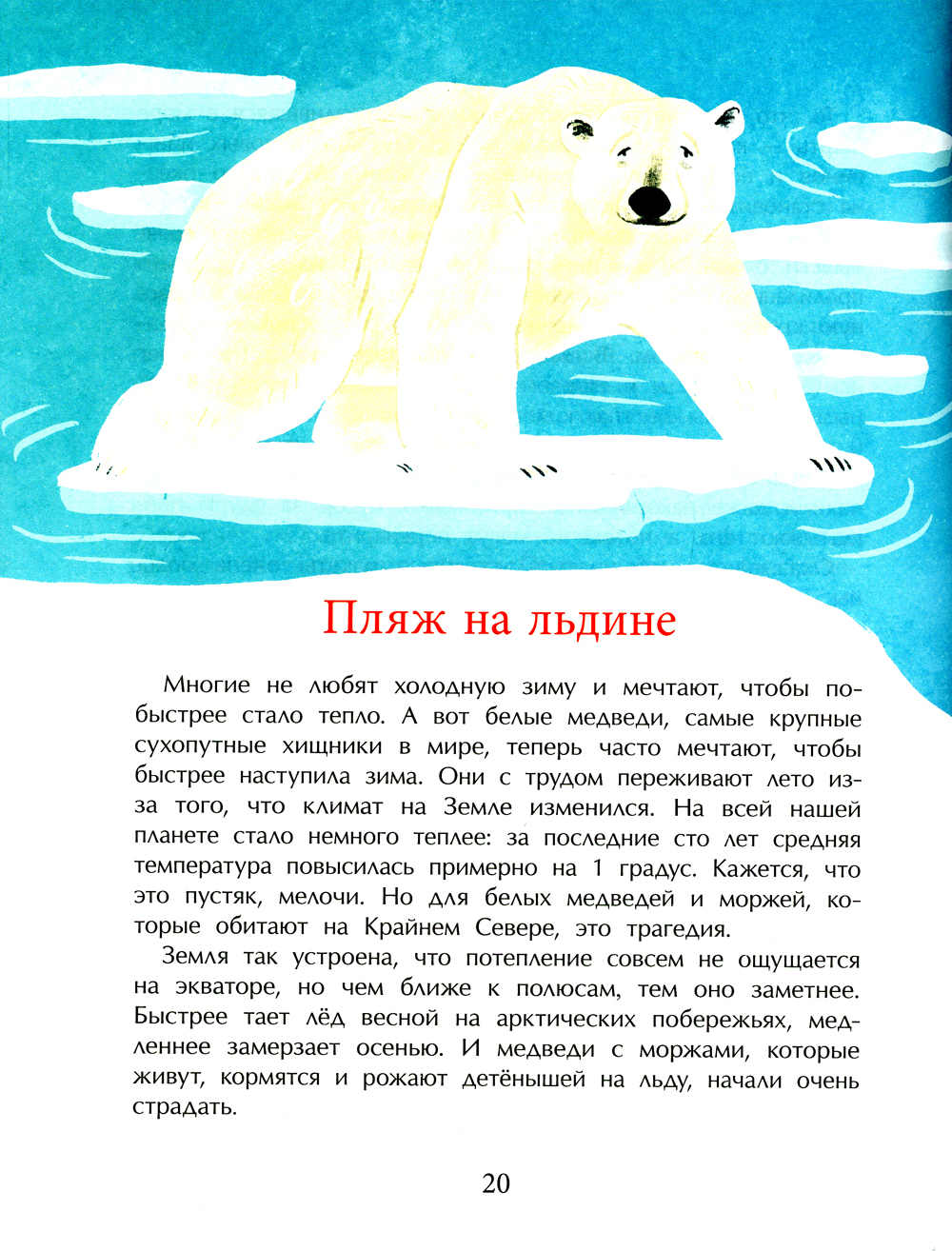 Пляж на льдине

Многие не любят холодную зиму и мечтают, чтобы побыстрее стало тепло. А вот белые медведи, самые крупные сухопутные хищники в мире, теперь часто мечтают, чтобы быстрее наступила зима. Они с трудом переживают лето из-за того, что климат на Земле изменился. На всей нашей планете стало немного теплее: за последние сто лет средняя температура повысилась примерно на 1 градус. Кажется, что это пустяк, мелочи. Но для белых медведей и моржей, которые обитают на Крайнем Севере, это трагедия.

Земля так устроена, что потепление совсем не ощущается на экваторе, но чем ближе к полюсам, тем оно заметнее. Быстрее тает лёд весной на арктических побережьях, медленнее замерзает осенью. И медведи с моржами, которые живут, кормятся и рожают детёнышей на льду, начали очень страдать.

20